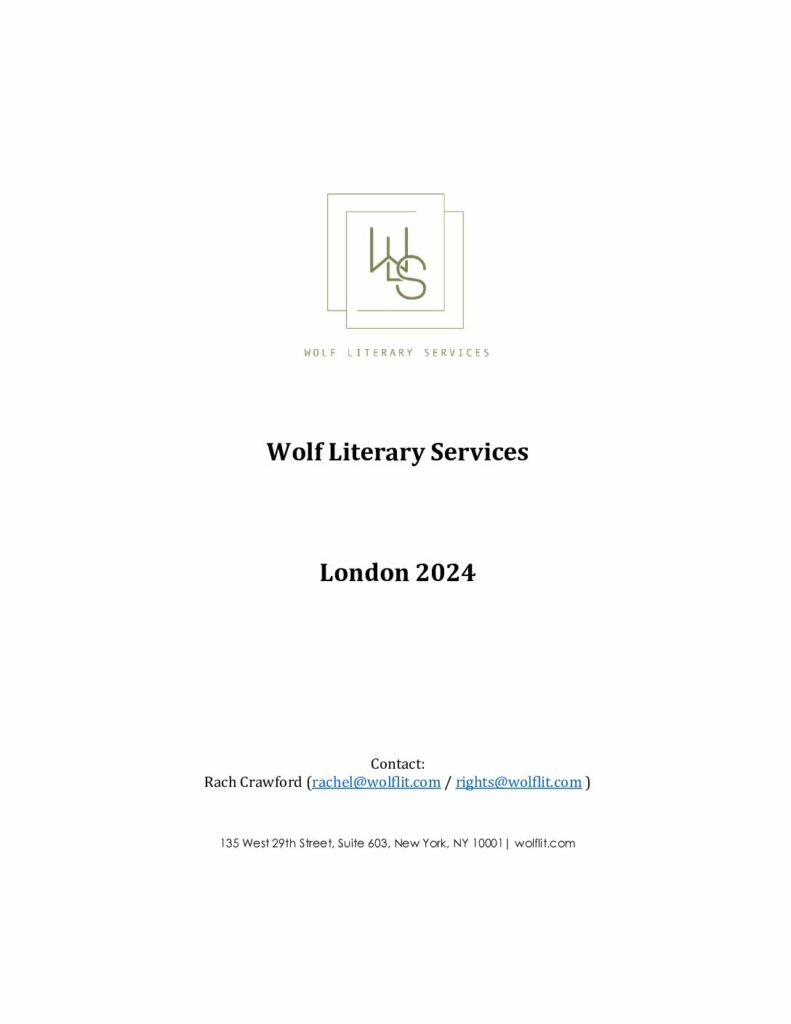 WLS

WOLF LITERARY SERVICES

Wolf Literary Services

London 2024

Contact:
Rach Crawford (rachel@wolflit.com / rights@wolflit.com )

135 West 29th Street, Suite 603, New York, NY 10001| wolflit.com